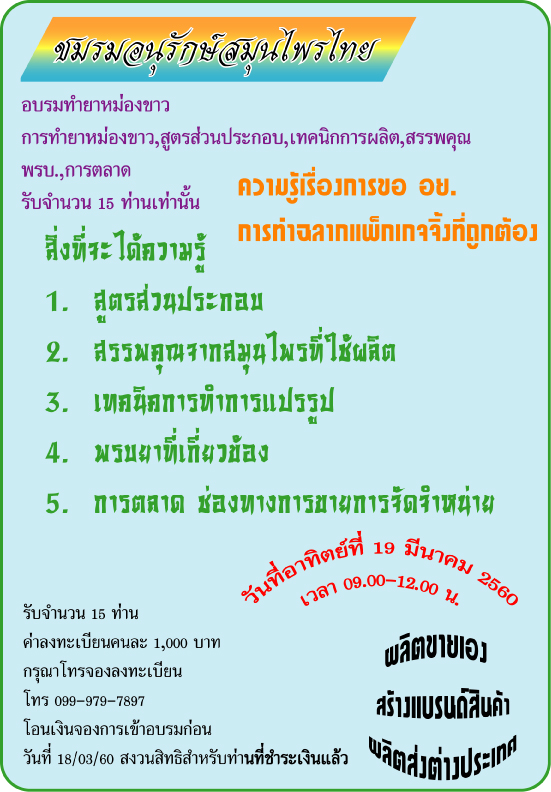 ชมรมอนุรักษ์สมุนไพรไทย

อบรมทำยาหม่องขาว

การทำยาหม่องขาว,สูตรส่วนประกอบ,เทคนิกการผลิต,สรรพคุณ

พรบ.,การตลาด

รับจำนวน 15 ท่านเท่านั้น

ความรู้เรื่องการขอ อย.

การทำฉลากแพ็กเกจจิ้งที่ถูกต้อง

สิ่งที่จะได้ความรู้

1. สูตรส่วนประกอบ

2. สรรพคุณจากสมุนไพรที่ใช้ผลิต

3. เทคนิคการทำการแปรรูป

4. พรบยาที่เกี่ยวข้อง

5. การตลาด ช่องทางการขายการจัดจำหน่าย

วันที่อาทิตย์ที่ 19 มีนาคม 2560

เวลา 09.00-12.00 น.

รับจำนวน 15 ท่าน

ค่าลงทะเบียนคนละ 1,000 บาท

กรุณาโทรจองลงทะเบียน

โทร 099-979-7897

โอนเงินจองการเข้าอบรมก่อน

วันที่ 18/03/60 สงวนสิทธิสำหรับท่านที่ชำระเงินแล้ว

ผลิตขายเอง

สร้างแบรนด์สินค้า

ผลิตส่งต่างประเทศ